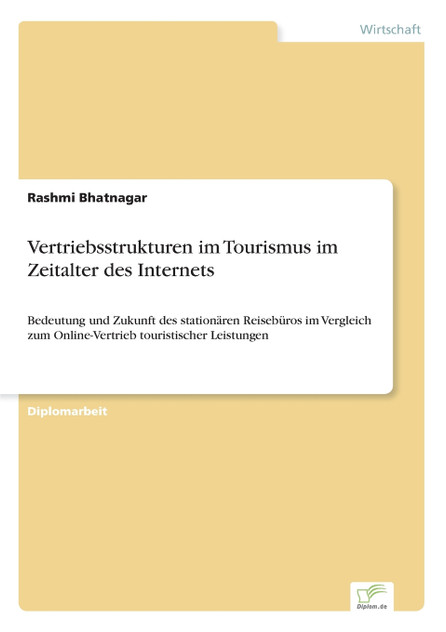 Wirtschaft

Rashmi Bhatnagar

Vertriebsstrukturen im Tourismus im Zeitalter des Internets

Bedeutung und Zukunft des stationären Reisebüros im Vergleich zum Online-Vertrieb touristischer Leistungen

Diplomarbeit

Diplom.de